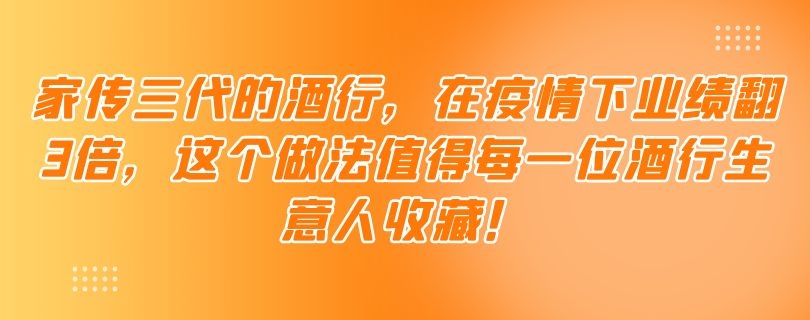 家传三代的酒行，在疫情下业绩翻3倍，这个做法值得每一位酒行生意人收藏！